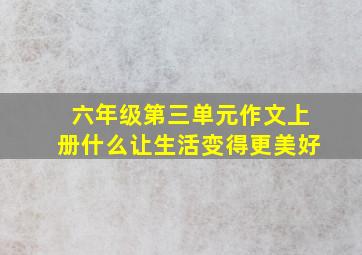 六年级第三单元作文上册什么让生活变得更美好